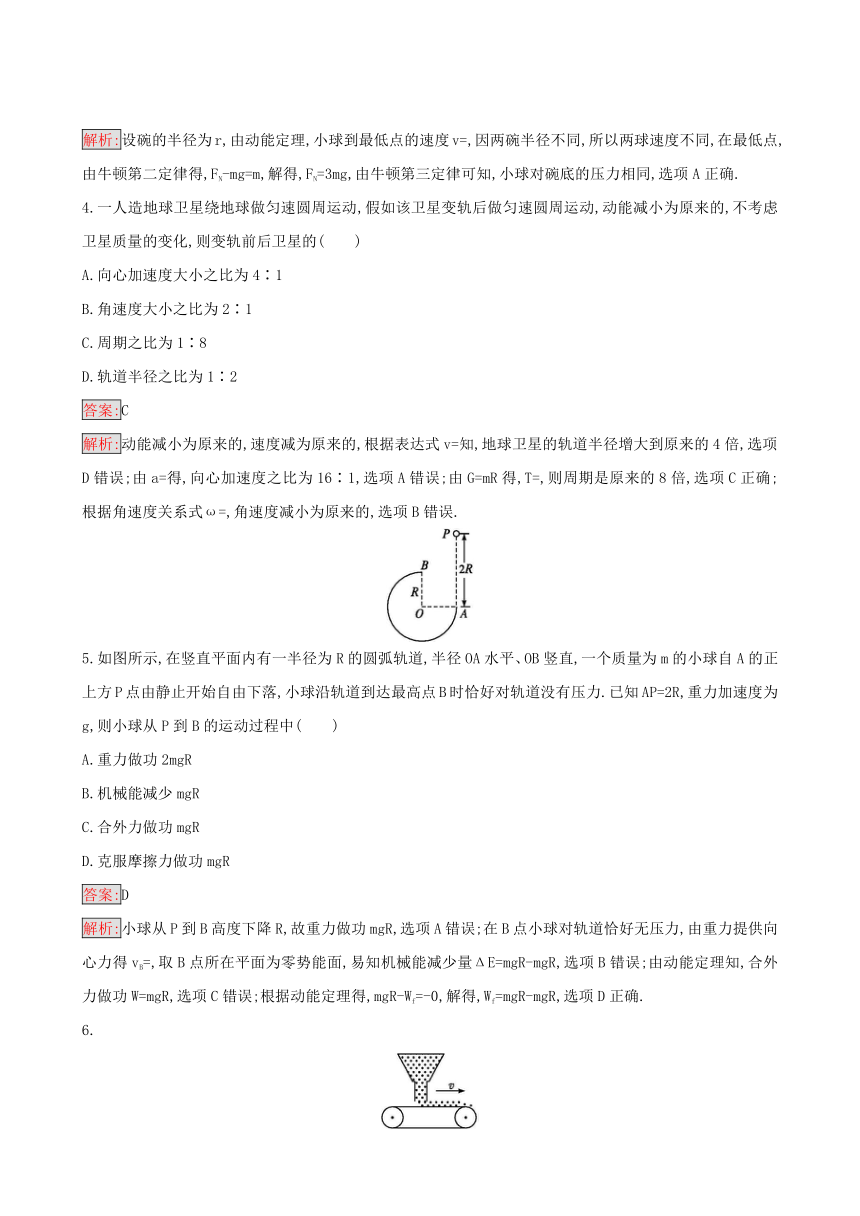 解析:设碗的半径为r,由动能定理,小球到最低点的速度v=,因两碗半径不同,所以两球速度不同,在最低点,由牛顿第二定律得,$F_N$-mg=m,解得,$F_N$=3mg,由牛顿第三定律可知,小球对碗底的压力相同,选项A正确.

4.一人造地球卫星绕地球做匀速圆周运动,假如该卫星变轨后做匀速圆周运动,动能减小为原来的,不考虑卫星质量的变化,则变轨前后卫星的(　　)

A.向心加速度大小之比为4∶1

B.角速度大小之比为2∶1

C.周期之比为1∶8

D.轨道半径之比为1∶2

答案:C

解析:动能减小为原来的,速度减为原来的,根据表达式v=知,地球卫星的轨道半径增大到原来的4倍,选项D错误;由a=得,向心加速度之比为16∶1,选项A错误;由G=mR得,T=,则周期是原来的8倍,选项C正确;根据角速度关系式ω=,角速度减小为原来的,选项B错误.

P
B
2R
R
O
A

5.如图所示,在竖直平面内有一半径为R的圆弧轨道,半径OA水平、OB竖直,一个质量为m的小球自A的正上方P点由静止开始自由下落,小球沿轨道到达最高点B时恰好对轨道没有压力.已知AP=2R,重力加速度为g,则小球从P到B的运动过程中(　　)

A.重力做功2mgR

B.机械能减少mgR

C.合外力做功mgR

D.克服摩擦力做功mgR

答案:D

解析:小球从P到B高度下降R,故重力做功mgR,选项A错误;在B点小球对轨道恰好无压力,由重力提供向心力得$v_B$=,取B点所在平面为零势能面,易知机械能减少量ΔE=mgR-mgR,选项B错误;由动能定理知,合外力做功W=mgR,选项C错误;根据动能定理得,mgR-$W_f$=-0,解得,$W_f$=mgR-mgR,选项D正确.

6.

v